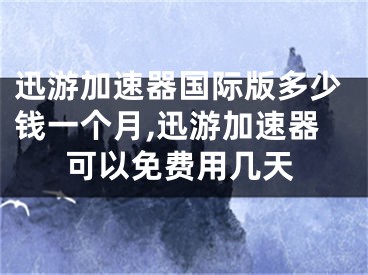 迅游加速器国际版多少钱一个月,迅游加速器可以免费用几天